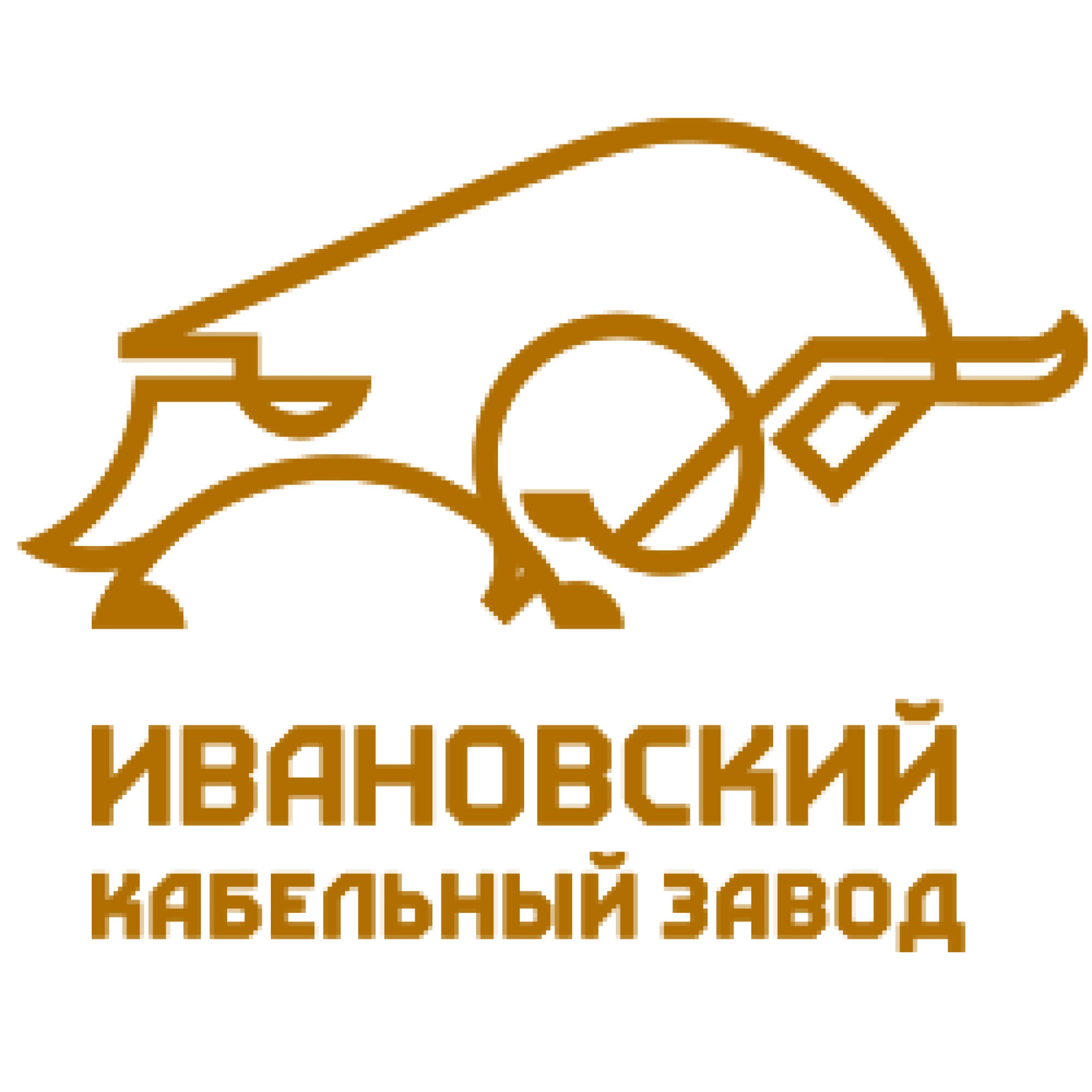 ИВАНОВСКИЙ
КАБЕЛЬНЫЙ ЗАВОД